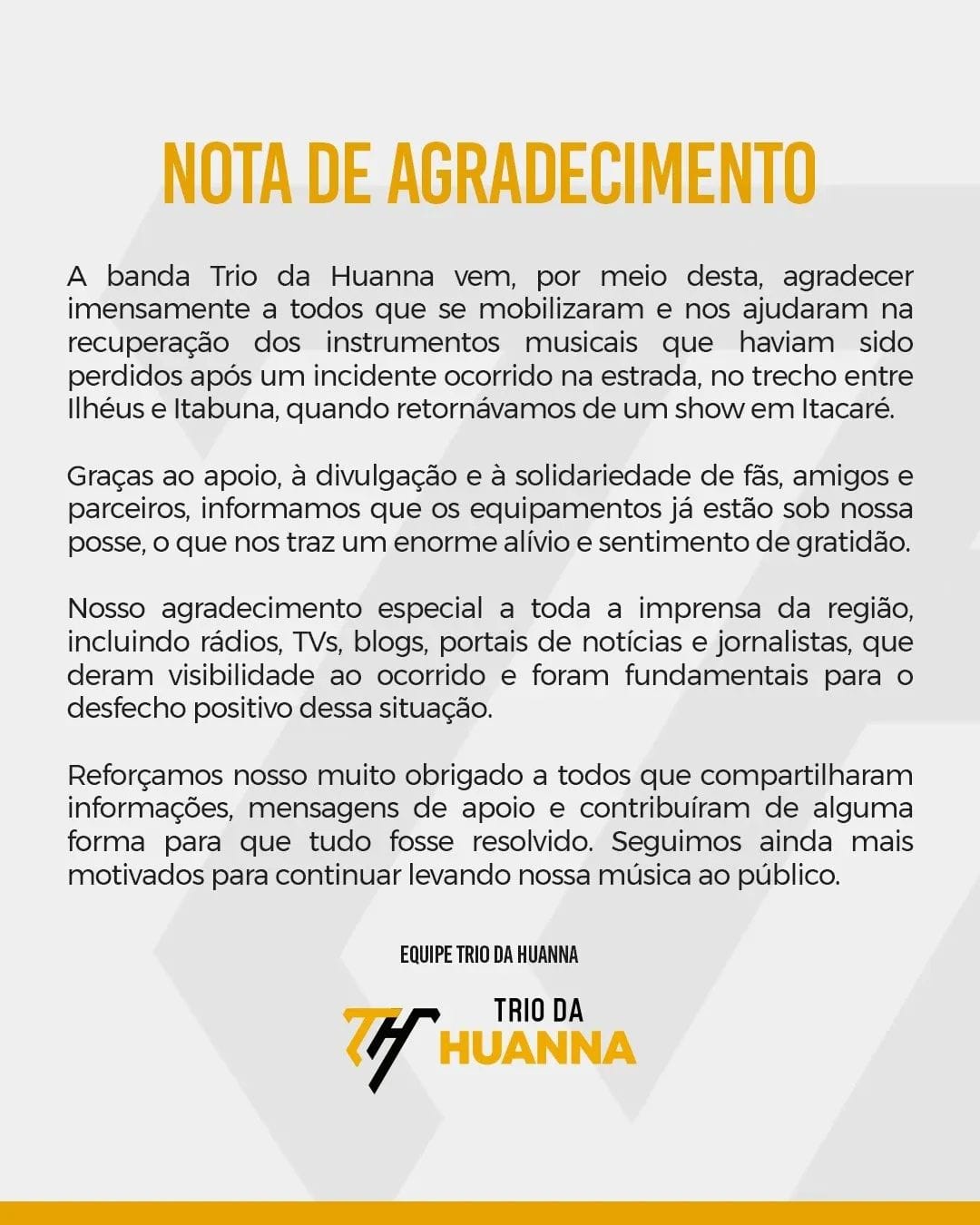 NOTA DE AGRADECIMENTO

A banda Trio da Huanna vem, por meio desta, agradecer imensamente a todos que se mobilizaram e nos ajudaram na recuperação dos instrumentos musicais que haviam sido perdidos após um incidente ocorrido na estrada, no trecho entre Ilhéus e Itabuna, quando retornávamos de um show em Itacaré.

Graças ao apoio, à divulgação e à solidariedade de fãs, amigos e parceiros, informamos que os equipamentos já estão sob nossa posse, o que nos traz um enorme alívio e sentimento de gratidão.

Nosso agradecimento especial a toda a imprensa da região, incluindo rádios, TVs, blogs, portais de notícias e jornalistas, que deram visibilidade ao ocorrido e foram fundamentais para o desfecho positivo dessa situação.

Reforçamos nosso muito obrigado a todos que compartilharam informações, mensagens de apoio e contribuíram de alguma forma para que tudo fosse resolvido. Seguimos ainda mais motivados para continuar levando nossa música ao público.

EQUIPE TRIO DA HUANNA

TH TRIO DA HUANNA